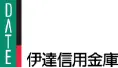 DATE
伊達信用金庫